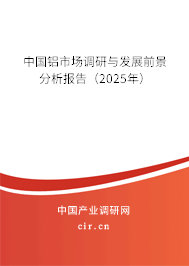 中国铝市场调研与发展前景分析报告（2025年）

中国产业调研网
cir.cn